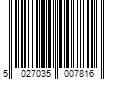 5 027035 007816